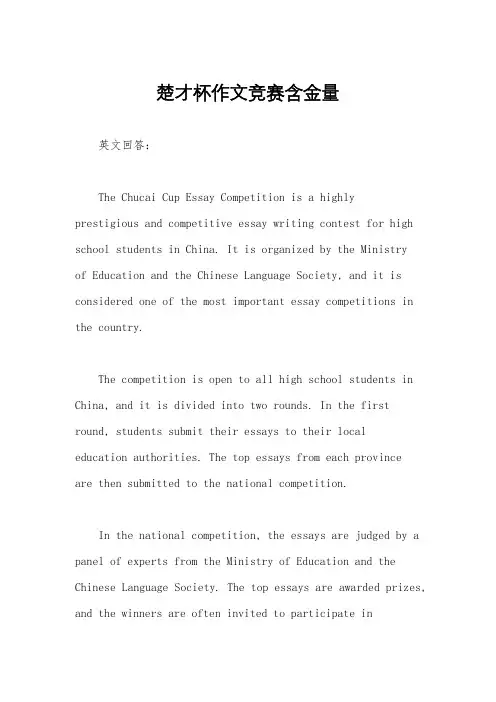 楚才杯作文竞赛含金量

英文回答：

The Chucai Cup Essay Competition is a highly prestigious and competitive essay writing contest for high school students in China. It is organized by the Ministry of Education and the Chinese Language Society, and it is considered one of the most important essay competitions in the country.

The competition is open to all high school students in China, and it is divided into two rounds. In the first round, students submit their essays to their local education authorities. The top essays from each province are then submitted to the national competition.

In the national competition, the essays are judged by a panel of experts from the Ministry of Education and the Chinese Language Society. The top essays are awarded prizes, and the winners are often invited to participate in